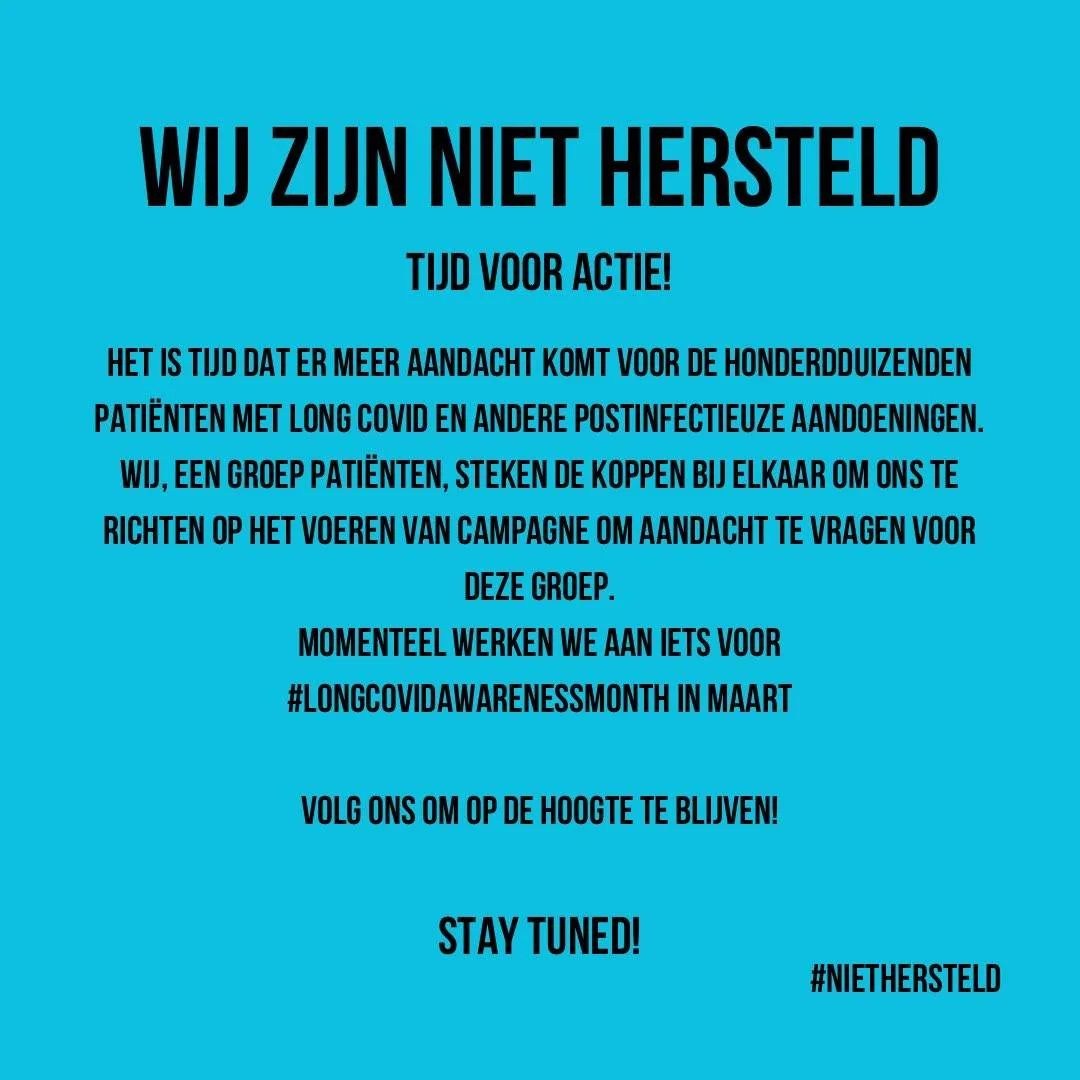 WIJ ZIJN NIET HERSTELD

TIJD VOOR ACTIE!

HET IS TIJD DAT ER MEER AANDACHT KOMT VOOR DE HONDERDDUIZENDEN PATIËNTEN MET LONG COVID EN ANDERE POSTINFECTIEUZE AANDOENINGEN. WIJ, EEN GROEP PATIËNTEN, STEKEN DE KOPPEN BIJ ELKAAR OM ONS TE RICHTEN OP HET VOEREN VAN CAMPAGNE OM AANDACHT TE VRAGEN VOOR DEZE GROEP.
MOMENTEEL WERKEN WE AAN IETS VOOR #LONGCOVIDAWARENESSMONTH IN MAART

VOLG ONS OM OP DE HOOGTE TE BLIJVEN!

STAY TUNED!

#NIETHERSTELD